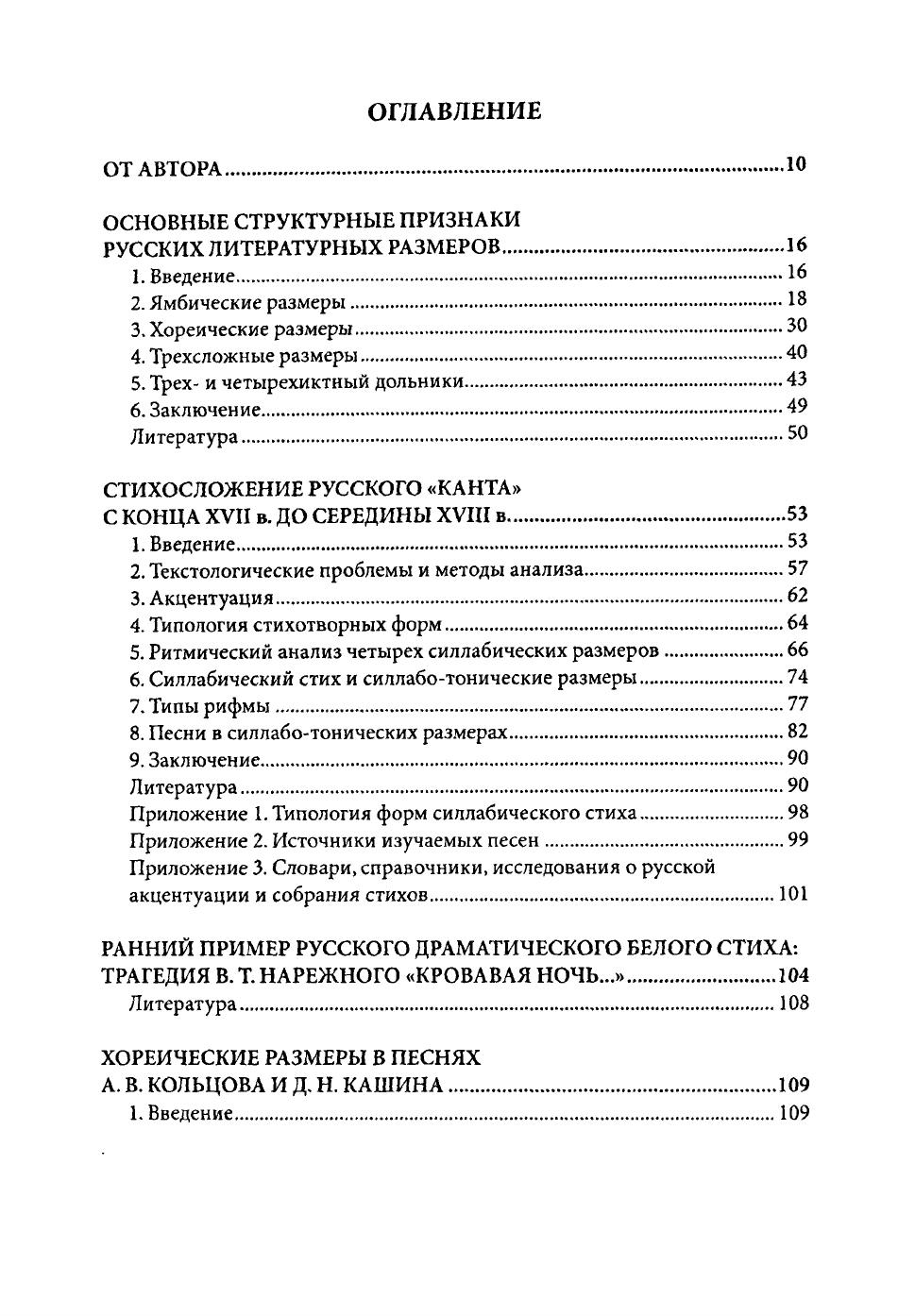 ОГЛАВЛЕНИЕ

ОТ АВТОРА 10

ОСНОВНЫЕ СТРУКТУРНЫЕ ПРИЗНАКИ
РУССКИХ ЛИТЕРАТУРНЫХ РАЗМЕРОВ 16
1. Введение 16
2. Ямбические размеры 18
3. Хореические размеры 30
4. Трехсложные размеры 40
5. Трех- и четырехиктный дольники 43
6. Заключение 49
Литература 50

СТИХОСЛОЖЕНИЕ РУССКОГО «КАНТА»
С КОНЦА XVII в. ДО СЕРЕДИНЫ XVIII в. 53
1. Введение 53
2. Текстологические проблемы и методы анализа 57
3. Акцентуация 62
4. Типология стихотворных форм 64
5. Ритмический анализ четырех силлабических размеров 66
6. Силлабический стих и силлабо-тонические размеры 74
7. Типы рифмы 77
8. Песни в силлабо-тонических размерах 82
9. Заключение 90
Литература 90
Приложение 1. Типология форм силлабического стиха 98
Приложение 2. Источники изучаемых песен 99
Приложение 3. Словари, справочники, исследования о русской акцентуации и собрания стихов 101

РАННИЙ ПРИМЕР РУССКОГО ДРАМАТИЧЕСКОГО БЕЛОГО СТИХА:
ТРАГЕДИЯ В. Т. НАРЕЖНОГО «КРОВАВАЯ НОЧЬ...» 104
Литература 108

ХОРЕИЧЕСКИЕ РАЗМЕРЫ В ПЕСНЯХ
А. В. КОЛЬЦОВА И Д. Н. КАШИНА 109
1. Введение 109